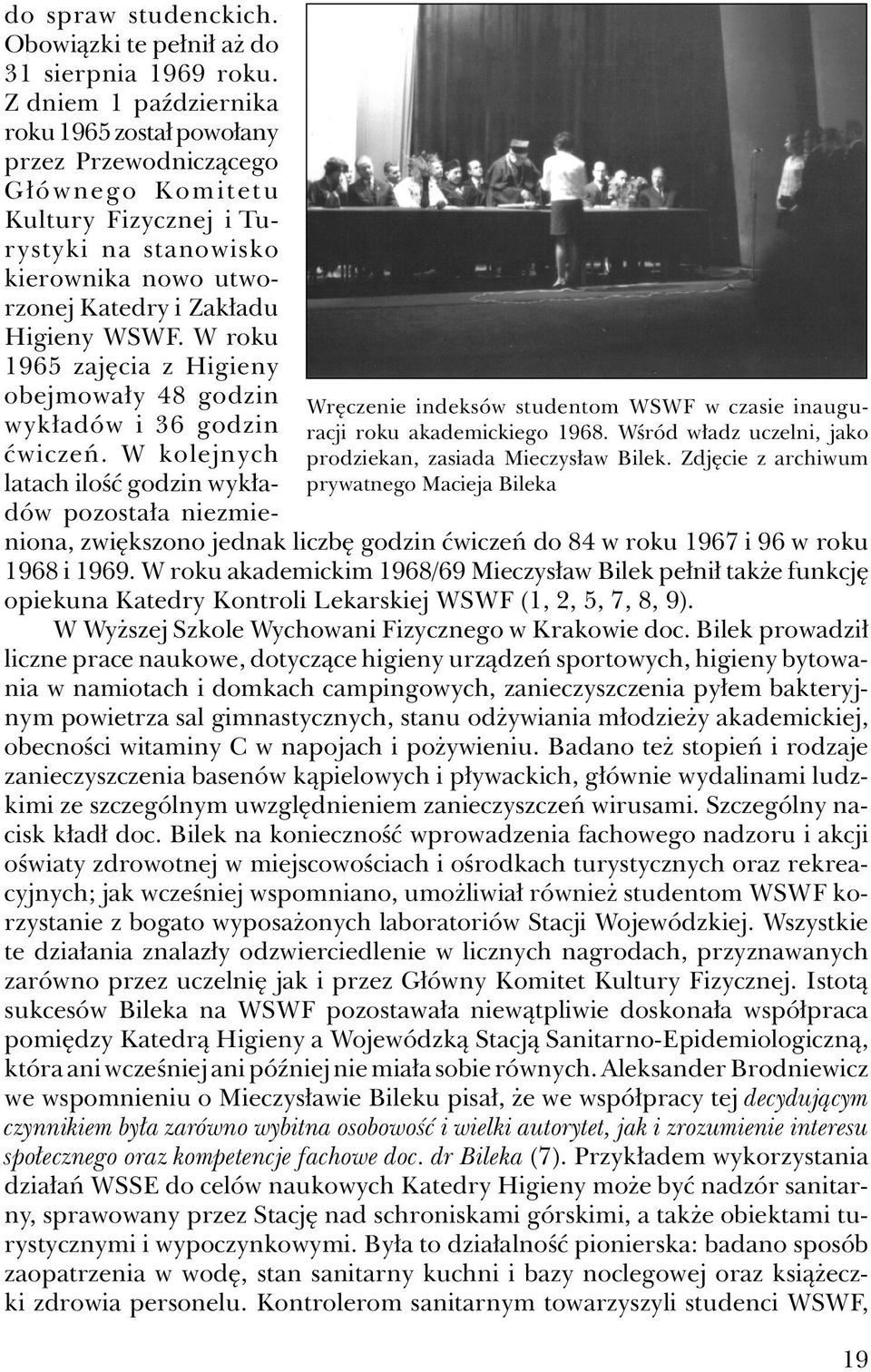 do spraw studenckich. Obowiązki te pełnił aż do 31 sierpnia 1969 roku. Z dniem 1 października roku 1965 został powołany przez Przewodniczącego Głównego Komitetu Kultury Fizycznej i Turystyki na stanowisko kierownika nowo utworzonej Katedry i Zakładu Higieny WSWF. W roku 1965 zajęcia z Higieny obejmowały 48 godzin wykładów i 36 godzin ćwiczeń. W kolejnych latach ilość godzin wykładów pozostała niezmieniona, zwiększono jednak liczbę godzin ćwiczeń do 84 w roku 1967 i 96 w roku 1968 i 1969. W roku akademickim 1968/69 Mieczysław Bilek pełnił także funkcję opiekuna Katedry Kontroli Lekarskiej WSWF (1, 2, 5, 7, 8, 9).

Wręczenie indeksów studentom WSWF w czasie inauguracji roku akademickiego 1968. Wśród władz uczelni, jako prodziekan, zasiada Mieczysław Bilek. Zdjęcie z archiwum prywatnego Macieja Bileka

W Wyższej Szkole Wychowani Fizycznego w Krakowie doc. Bilek prowadził liczne prace naukowe, dotyczące higieny urządzeń sportowych, higieny bytowania w namiotach i domkach campingowych, zanieczyszczenia pyłem bakteryjnym powietrza sal gimnastycznych, stanu odżywiania młodzieży akademickiej, obecności witaminy C w napojach i pożywieniu. Badano też stopień i rodzaje zanieczyszczenia basenów kąpielowych i pływackich, głównie wydalinami ludzkimi ze szczególnym uwzględnieniem zanieczyszczeń wirusami. Szczególny nacisk kładł doc. Bilek na konieczność wprowadzenia fachowego nadzoru i akcji oświaty zdrowotnej w miejscowościach i ośrodkach turystycznych oraz rekreacyjnych; jak wcześniej wspomniano, umożliwiał również studentom WSWF korzystanie z bogato wyposażonych laboratoriów Stacji Wojewódzkiej. Wszystkie te działania znalazły odzwierciedlenie w licznych nagrodach, przyznawanych zarówno przez uczelnię jak i przez Główny Komitet Kultury Fizycznej. Istotą sukcesów Bileka na WSWF pozostawała niewątpliwie doskonała współpraca pomiędzy Katedrą Higieny a Wojewódzką Stacją Sanitarno-Epidemiologiczną, która ani wcześniej ani później nie miała sobie równych. Aleksander Brodniewicz we wspomnieniu o Mieczysławie Bileku pisał, że we współpracy tej decydującym czynnikiem była zarówno wybitna osobowość i wielki autorytet, jak i zrozumienie interesu społecznego oraz kompetencje fachowe doc. dr Bileka (7). Przykładem wykorzystania działań WSSE do celów naukowych Katedry Higieny może być nadzór sanitarny, sprawowany przez Stację nad schroniskami górskimi, a także obiektami turystycznymi i wypoczynkowymi. Była to działalność pionierska: badano sposób zaopatrzenia w wodę, stan sanitarny kuchni i bazy noclegowej oraz książeczki zdrowia personelu. Kontrolerom sanitarnym towarzyszyli studenci WSWF,

19